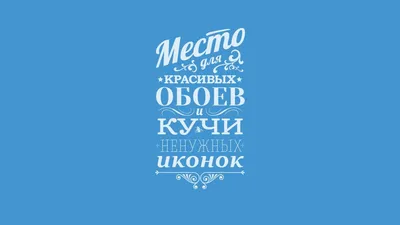 Место
для
КРАСИВЫХ
ОБОЕВ
и
КУЧИ
НЕНУЖНЫХ
иконок